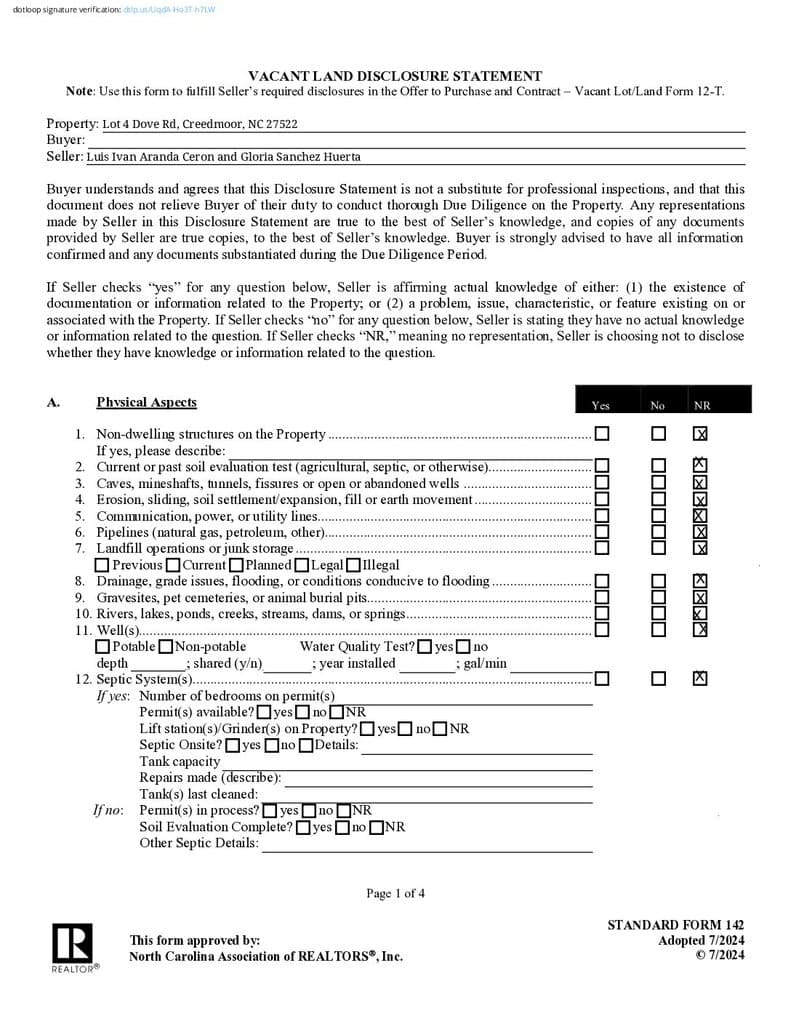 dotloop signature verification: dtlp.us/UqdA-Ho3T-h7LW

VACANT LAND DISCLOSURE STATEMENT

Note: Use this form to fulfill Seller's required disclosures in the Offer to Purchase and Contract – Vacant Lot/Land Form 12-T.

Property: Lot 4 Dove Rd, Creedmoor, NC 27522
Buyer: ____
Seller: Luis Ivan Aranda Ceron and Gloria Sanchez Huerta

Buyer understands and agrees that this Disclosure Statement is not a substitute for professional inspections, and that this document does not relieve Buyer of their duty to conduct thorough Due Diligence on the Property. Any representations made by Seller in this Disclosure Statement are true to the best of Seller's knowledge, and copies of any documents provided by Seller are true copies, to the best of Seller's knowledge. Buyer is strongly advised to have all information confirmed and any documents substantiated during the Due Diligence Period.

If Seller checks "yes" for any question below, Seller is affirming actual knowledge of either: (1) the existence of documentation or information related to the Property; or (2) a problem, issue, characteristic, or feature existing on or associated with the Property. If Seller checks "no" for any question below, Seller is stating they have no actual knowledge or information related to the question. If Seller checks "NR," meaning no representation, Seller is choosing not to disclose whether they have knowledge or information related to the question.

A. Physical Aspects Yes No NR

1. Non-dwelling structures on the Property ☐ ☐ ☑
If yes, please describe: ____
2. Current or past soil evaluation test (agricultural, septic, or otherwise) ☐ ☐ ☑
3. Caves, mineshafts, tunnels, fissures or open or abandoned wells ☐ ☐ ☑
4. Erosion, sliding, soil settlement/expansion, fill or earth movement ☐ ☐ ☑
5. Communication, power, or utility lines ☐ ☐ ☑
6. Pipelines (natural gas, petroleum, other) ☐ ☐ ☑
7. Landfill operations or junk storage ☐ ☐ ☑
☐ Previous ☐ Current ☐ Planned ☐ Legal ☐ Illegal
8. Drainage, grade issues, flooding, or conditions conducive to flooding ☐ ☐ ☑
9. Gravesites, pet cemeteries, or animal burial pits ☐ ☐ ☑
10. Rivers, lakes, ponds, creeks, streams, dams, or springs ☐ ☐ ☑
11. Well(s) ☐ ☐ ☑
☐ Potable ☐ Non-potable Water Quality Test? ☐ yes ☐ no
depth ____; shared (y/n) ____; year installed ____; gal/min ____
12. Septic System(s) ☐ ☐ ☑
If yes: Number of bedrooms on permit(s) ____
Permit(s) available? ☐ yes ☐ no ☐ NR
Lift station(s)/Grinder(s) on Property? ☐ yes ☐ no ☐ NR
Septic Onsite? ☐ yes ☐ no ☐ Details: ____
Tank capacity ____
Repairs made (describe): ____
Tank(s) last cleaned: ____
If no: Permit(s) in process? ☐ yes ☐ no ☐ NR
Soil Evaluation Complete? ☐ yes ☐ no ☐ NR
Other Septic Details: ____

Page 1 of 4

REALTOR®

This form approved by:
North Carolina Association of REALTORS®, Inc.

STANDARD FORM 142
Adopted 7/2024
© 7/2024